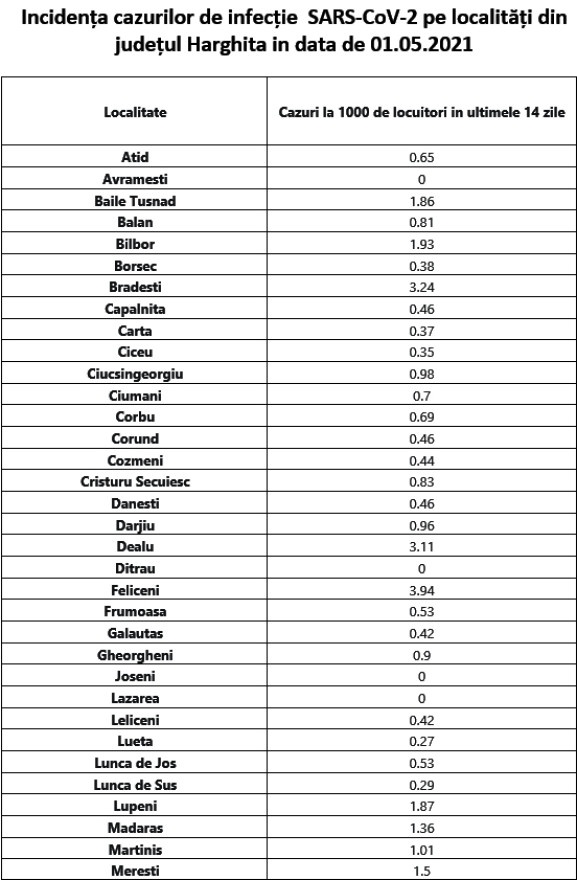 Incidența cazurilor de infecție SARS-CoV-2 pe localități din județul Harghita in data de 01.05.2021

| Localitate | Cazuri la 1000 de locuitori in ultimele 14 zile |
|---|---|
| Atid | 0.65 |
| Avramesti | 0 |
| Baile Tusnad | 1.86 |
| Balan | 0.81 |
| Bilbor | 1.93 |
| Borsec | 0.38 |
| Bradesti | 3.24 |
| Capalnita | 0.46 |
| Carta | 0.37 |
| Ciceu | 0.35 |
| Ciucsingeorgiu | 0.98 |
| Ciumani | 0.7 |
| Corbu | 0.69 |
| Corund | 0.46 |
| Cozmeni | 0.44 |
| Cristuru Secuiesc | 0.83 |
| Danesti | 0.46 |
| Darjiu | 0.96 |
| Dealu | 3.11 |
| Ditrau | 0 |
| Feliceni | 3.94 |
| Frumoasa | 0.53 |
| Galautas | 0.42 |
| Gheorgheni | 0.9 |
| Joseni | 0 |
| Lazarea | 0 |
| Leliceni | 0.42 |
| Lueta | 0.27 |
| Lunca de Jos | 0.53 |
| Lunca de Sus | 0.29 |
| Lupeni | 1.87 |
| Madaras | 1.36 |
| Martinis | 1.01 |
| Meresti | 1.5 |